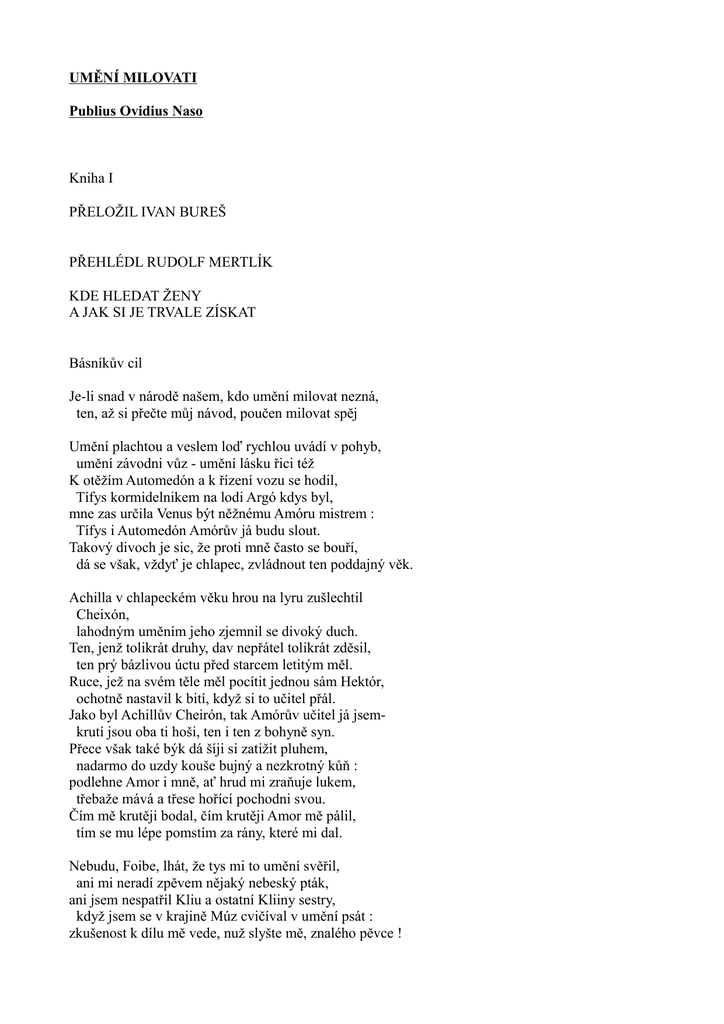 UMĚNÍ MILOVATI

Publius Ovidius Naso

Kniha I

PŘELOŽIL IVAN BUREŠ

PŘEHLÉDL RUDOLF MERTLÍK

KDE HLEDAT ŽENY
A JAK SI JE TRVALE ZÍSKAT

Básníkův cil

Je-li snad v národě našem, kdo umění milovat nezná,
ten, až si přečte můj návod, poučen milovat spěj

Umění plachtou a veslem loď rychlou uvádí v pohyb,
umění závodni vůz - umění lásku řici též
K otěžím Automedón a k řízení vozu se hodil,
Tífys kormidelnikem na lodi Argó kdys byl,
mne zas určila Venus být něžnému Amóru mistrem :
Tifys i Automedón Amórův já budu slout.
Takový divoch je sic, že proti mně často se bouří,
dá se však, vždyť je chlapec, zvládnout ten poddajný věk.

Achilla v chlapeckém věku hrou na lyru zušlechtil
Cheixón,
lahodným uměním jeho zjemnil se divoký duch.
Ten, jenž tolikrát druhy, dav nepřátel tolikrát zděsil,
ten prý bázlivou úctu před starcem letitým měl.
Ruce, jež na svém těle měl pocítit jednou sám Hektór,
ochotně nastavil k bití, když si to učitel přál.
Jako byl Achillův Cheirón, tak Amórův učitel já jsem-
krutí jsou oba ti hoši, ten i ten z bohyně syn.
Přece však také býk dá šíji si zatižit pluhem,
nadarmo do uzdy kouše bujný a nezkrotný kůň :
podlehne Amor i mně, ať hrud mi zraňuje lukem,
třebaže mává a třese hořící pochodni svou.
Čím mě krutěji bodal, čím krutěji Amor mě pálil,
tím se mu lépe pomstím za rány, které mi dal.

Nebudu, Foibe, lhát, že tys mi to umění svěřil,
ani mi neradí zpěvem nějaký nebeský pták,
ani jsem nespatřil Kliu a ostatní Kliiny sestry,
když jsem se v krajině Múz cvičíval v umění psát :
zkušenost k dílu mě vede, nuž slyšte mě, znalého pěvce !